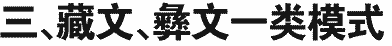 三、藏文、彝文一类模式